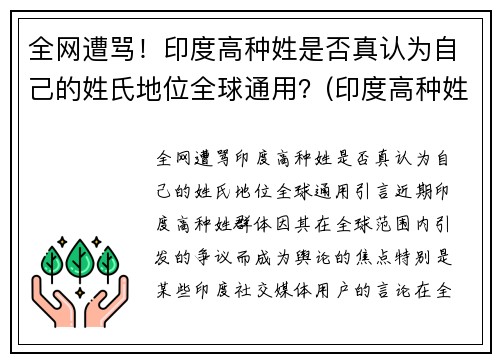 全网遭骂！印度高种姓是否真认为自己的姓氏地位全球通用？(印度高种姓

全网遭骂印度高种姓是否真认为自己的姓氏地位全球通用引言近期印度高种姓群体因其在全球范围内引发的争议而成为舆论的焦点特别是某些印度社交媒体用户的言论在全